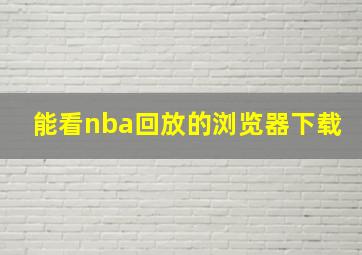 能看nba回放的浏览器下载